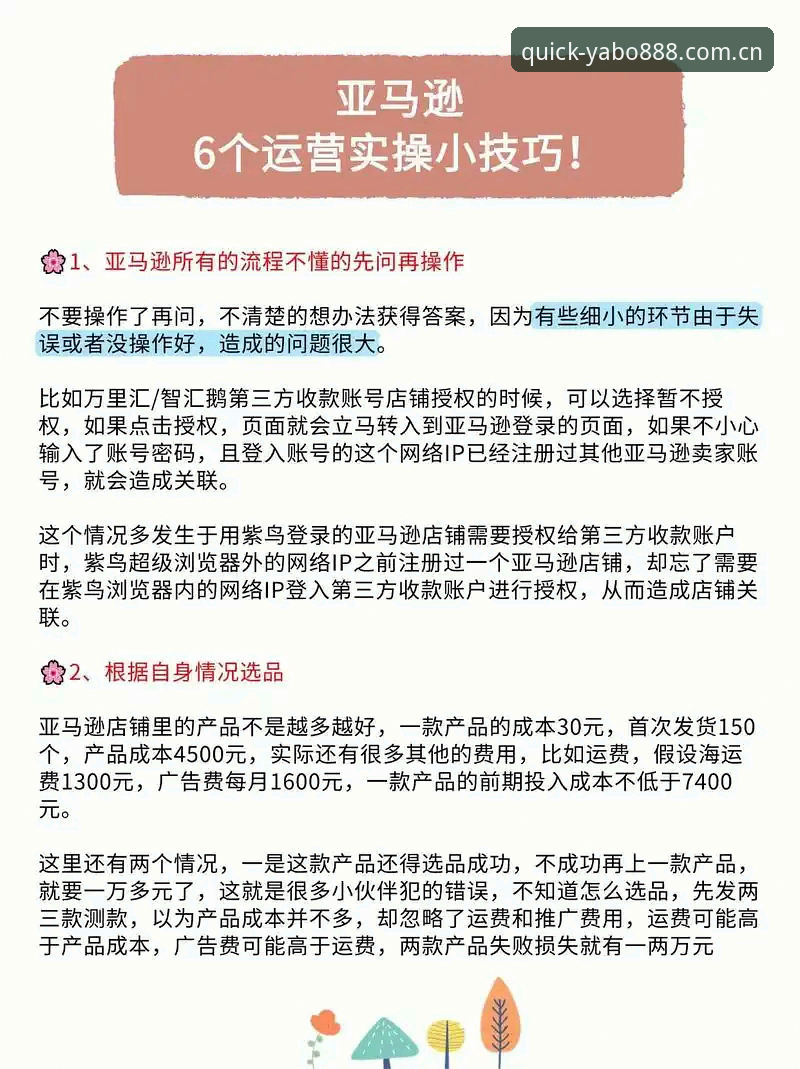 quick-yabo888.com.cn

亚马逊
6个运营实操小技巧!

1、亚马逊所有的流程不懂的先问再操作

不要操作了再问，不清楚的想办法获得答案，因为有些细小的环节由于失误或者没操作好，造成的问题很大。

比如万里汇/智汇鹅第三方收款账号店铺授权的时候，可以选择暂不授权，如果点击授权，页面就会立马转入到亚马逊登录的页面，如果不小心输入了账号密码，且登入账号的这个网络IP已经注册过其他亚马逊卖家账号，就会造成关联。

这个情况多发生于用紫鸟登录的亚马逊店铺需要授权给第三方收款账户时，紫鸟超级浏览器外的网络IP之前注册过一个亚马逊店铺，却忘了需要在紫鸟浏览器内的网络IP登入第三方收款账户进行授权，从而造成店铺关联。

2、根据自身情况选品

亚马逊店铺里的产品不是越多越好，一款产品的成本30元，首次发货150个，产品成本4500元，实际还有很多其他的费用，比如运费，假设海运费1300元，广告费每月1600元，一款产品的前期投入成本不低于7400元。

这里还有两个情况，一是这款产品还得选品成功，不成功再上一款产品，就要一万多元了，这就是很多小伙伴犯的错误，不知道怎么选品，先发两三款测款，以为产品成本并不多，却忽略了运费和推广费用，运费可能高于产品成本，广告费可能高于运费，两款产品失败损失就有一两万元